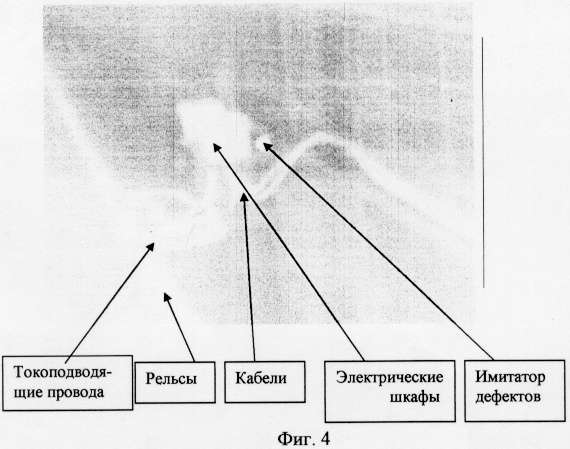 Токоподводящие провода

Рельсы

Кабели

Электрические шкафы

Имитатор дефектов

Фиг. 4